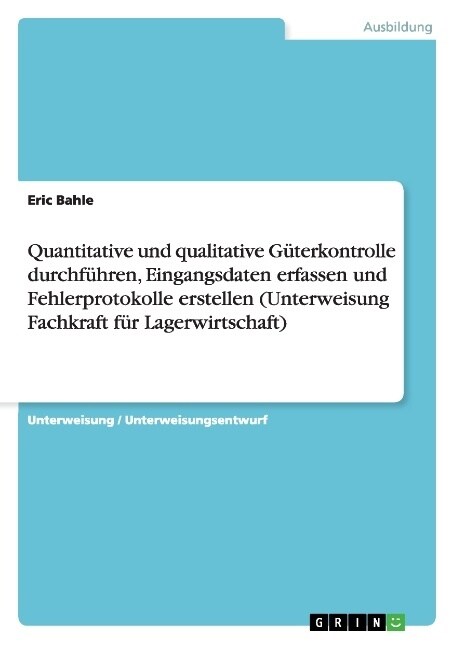 Ausbildung

Eric Bahle

Quantitative und qualitative Güterkontrolle durchführen, Eingangsdaten erfassen und Fehlerprotokolle erstellen (Unterweisung Fachkraft für Lagerwirtschaft)

Unterweisung / Unterweisungsentwurf

GRIN